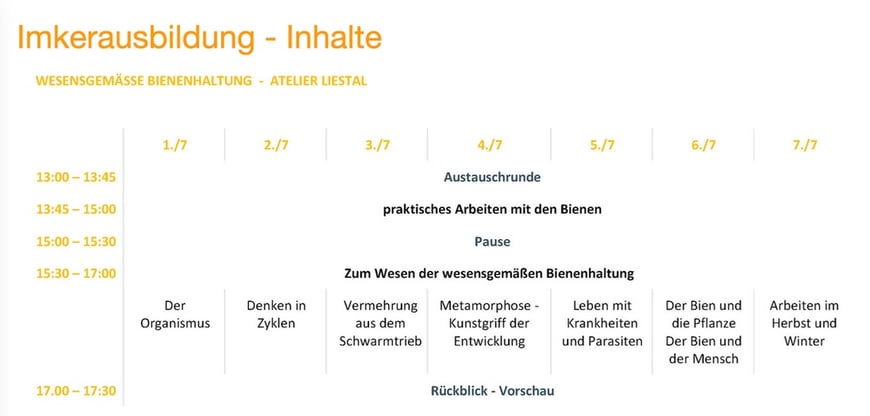 Imkerausbildung - Inhalte

WESENSGEMÄSSE BIENENHALTUNG - ATELIER LIESTAL

| | 1./7 | 2./7 | 3./7 | 4./7 | 5./7 | 6./7 | 7./7 |
|---|---|---|---|---|---|---|---|
| 13:00 – 13:45 | Austauschrunde | | | | | | |
| 13:45 – 15:00 | praktisches Arbeiten mit den Bienen | | | | | | |
| 15:00 – 15:30 | Pause | | | | | | |
| 15:30 – 17:00 | Zum Wesen der wesensgemäßen Bienenhaltung | | | | | | |
| | Der Organismus | Denken in Zyklen | Vermehrung aus dem Schwarmtrieb | Metamorphose - Kunstgriff der Entwicklung | Leben mit Krankheiten und Parasiten | Der Bien und die Pflanze Der Bien und der Mensch | Arbeiten im Herbst und Winter |
| 17.00 – 17:30 | Rückblick - Vorschau | | | | | | |